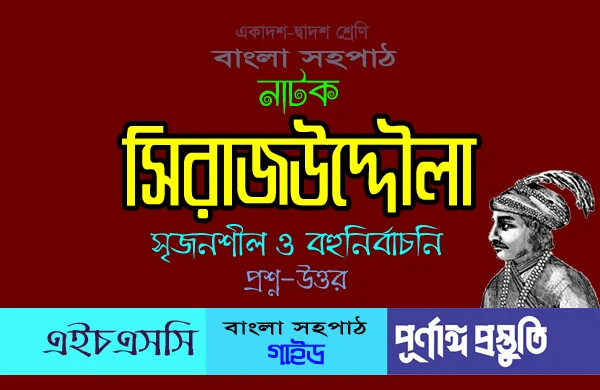 একাদশ-দ্বাদশ শ্রেণি
বাংলা সহপাঠ
নাটক
সিরাজউদ্দৌলা
সৃজনশীল ও বহুনির্বাচনি
প্রশ্ন-উত্তর

এইচএসসি
বাংলা সহপাঠ
গাইড
পূর্ণাঙ্গ প্রস্তুতি